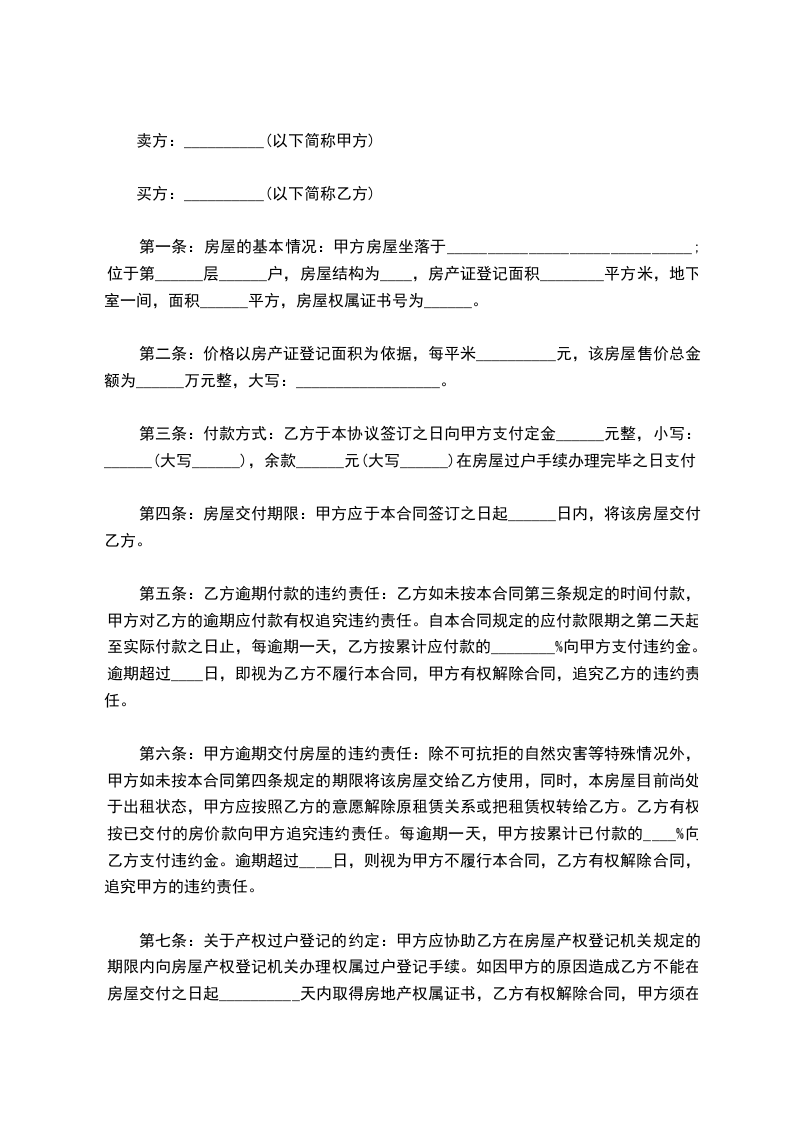 卖方：__________（以下简称甲方）

买方：__________（以下简称乙方）

第一条：房屋的基本情况：甲方房屋坐落于______________________________；位于第______层______户，房屋结构为____，房产证登记面积________平方米，地下室一间，面积______平方，房屋权属证书号为______。

第二条：价格以房产证登记面积为依据，每平米__________元，该房屋售价总金额为______万元整，大写：__________________。

第三条：付款方式：乙方于本协议签订之日向甲方支付定金______元整，小写：______（大写______），余款______元（大写______）在房屋过户手续办理完毕之日支付

第四条：房屋交付期限：甲方应于本合同签订之日起______日内，将该房屋交付乙方。

第五条：乙方逾期付款的违约责任：乙方如未按本合同第三条规定的时间付款，甲方对乙方的逾期应付款有权追究违约责任。自本合同规定的应付款限期之第二天起至实际付款之日止，每逾期一天，乙方按累计应付款的________%向甲方支付违约金。逾期超过____日，即视为乙方不履行本合同，甲方有权解除合同，追究乙方的违约责任。

第六条：甲方逾期交付房屋的违约责任：除不可抗拒的自然灾害等特殊情况外，甲方如未按本合同第四条规定的期限将该房屋交给乙方使用，同时，本房屋目前尚处于出租状态，甲方应按照乙方的意愿解除原租赁关系或把租赁权转给乙方。乙方有权按已交付的房价款向甲方追究违约责任。每逾期一天，甲方按累计已付款的____%向乙方支付违约金。逾期超过____日，则视为甲方不履行本合同，乙方有权解除合同，追究甲方的违约责任。

第七条：关于产权过户登记的约定：甲方应协助乙方在房屋产权登记机关规定的期限内向房屋产权登记机关办理权属过户登记手续。如因甲方的原因造成乙方不能在房屋交付之日起__________天内取得房地产权属证书，乙方有权解除合同，甲方须在